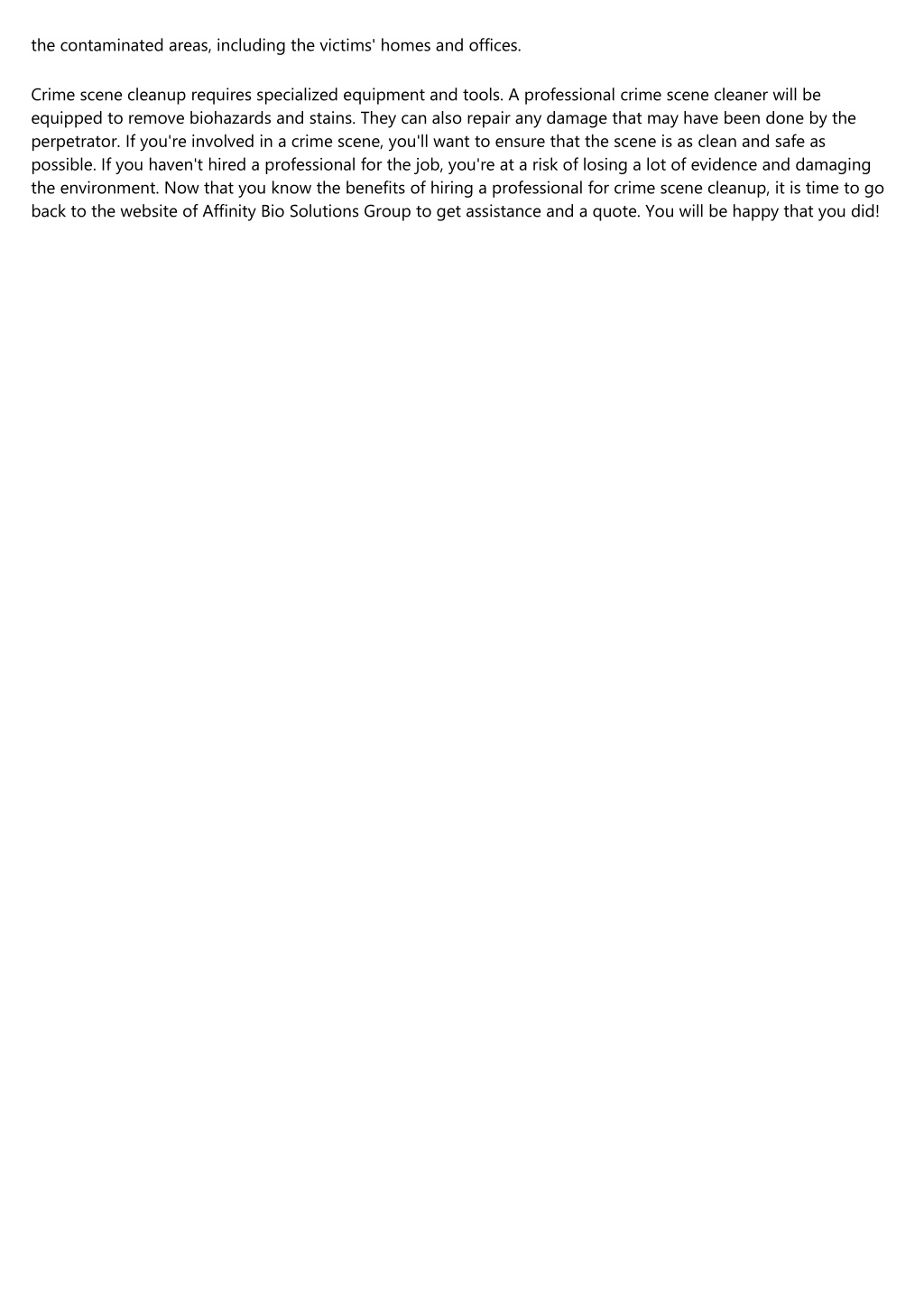 the contaminated areas, including the victims' homes and offices.

Crime scene cleanup requires specialized equipment and tools. A professional crime scene cleaner will be equipped to remove biohazards and stains. They can also repair any damage that may have been done by the perpetrator. If you're involved in a crime scene, you'll want to ensure that the scene is as clean and safe as possible. If you haven't hired a professional for the job, you're at a risk of losing a lot of evidence and damaging the environment. Now that you know the benefits of hiring a professional for crime scene cleanup, it is time to go back to the website of Affinity Bio Solutions Group to get assistance and a quote. You will be happy that you did!